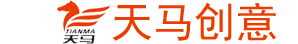 TIANMA
天马
天马创意